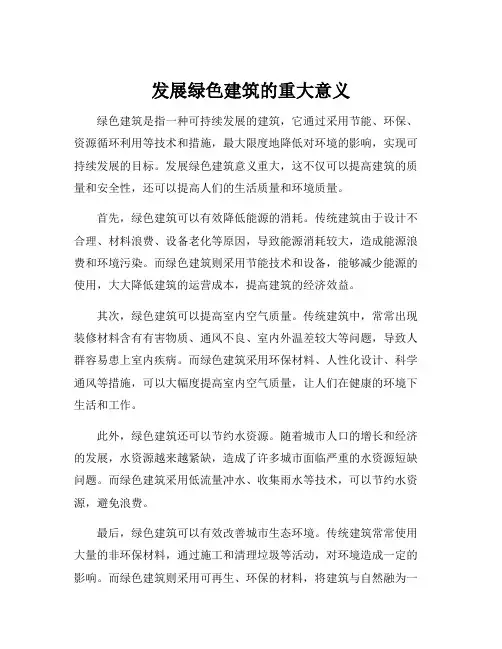 发展绿色建筑的重大意义

绿色建筑是指一种可持续发展的建筑，它通过采用节能、环保、资源循环利用等技术和措施，最大限度地降低对环境的影响，实现可持续发展的目标。发展绿色建筑意义重大，这不仅可以提高建筑的质量和安全性，还可以提高人们的生活质量和环境质量。

首先，绿色建筑可以有效降低能源的消耗。传统建筑由于设计不合理、材料浪费、设备老化等原因，导致能源消耗较大，造成能源浪费和环境污染。而绿色建筑则采用节能技术和设备，能够减少能源的使用，大大降低建筑的运营成本，提高建筑的经济效益。

其次，绿色建筑可以提高室内空气质量。传统建筑中，常常出现装修材料含有有害物质、通风不良、室内外温差较大等问题，导致人群容易患上室内疾病。而绿色建筑采用环保材料、人性化设计、科学通风等措施，可以大幅度提高室内空气质量，让人们在健康的环境下生活和工作。

此外，绿色建筑还可以节约水资源。随着城市人口的增长和经济的发展，水资源越来越紧缺，造成了许多城市面临严重的水资源短缺问题。而绿色建筑采用低流量冲水、收集雨水等技术，可以节约水资源，避免浪费。

最后，绿色建筑可以有效改善城市生态环境。传统建筑常常使用大量的非环保材料，通过施工和清理垃圾等活动，对环境造成一定的影响。而绿色建筑则采用可再生、环保的材料，将建筑与自然融为一